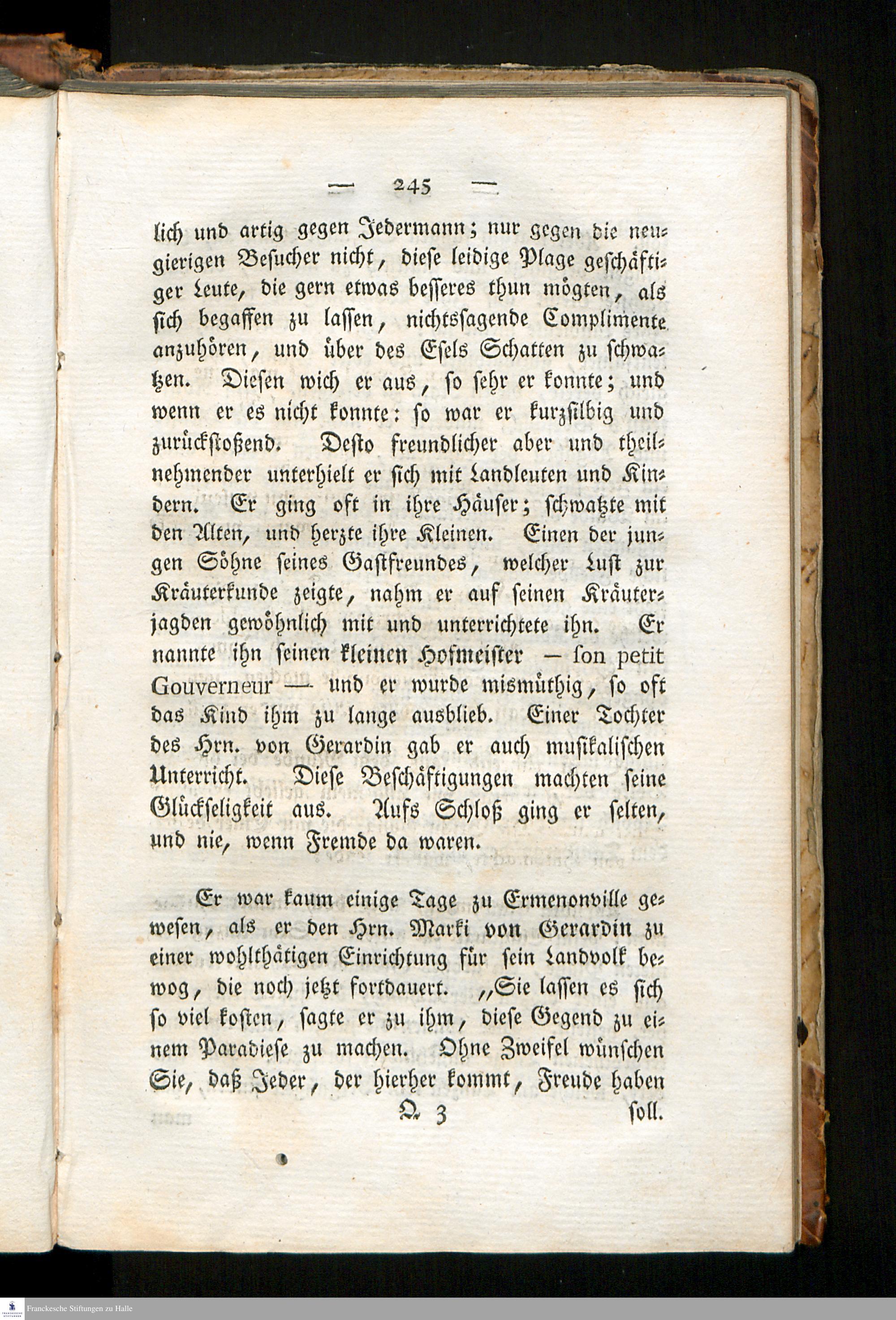 — 245 —

lich und artig gegen Jedermann; nur gegen die neugierigen Besucher nicht, diese leidige Plage geschäftiger Leute, die gern etwas besseres thun mögten, als sich begaffen zu lassen, nichtssagende Complimente anzuhören, und über des Esels Schatten zu schwatzen. Diesen wich er aus, so sehr er konnte; und wenn er es nicht konnte: so war er kurzsilbig und zurückstoßend. Desto freundlicher aber und theilnehmender unterhielt er sich mit Landleuten und Kindern. Er ging oft in ihre Häuser; schwatzte mit den Alten, und herzte ihre Kleinen. Einen der jungen Söhne seines Gastfreundes, welcher Lust zur Kräuterkunde zeigte, nahm er auf seinen Kräuterjagden gewöhnlich mit und unterrichtete ihn. Er nannte ihn seinen kleinen Hofmeister — son petit Gouverneur — und er wurde mismüthig, so oft das Kind ihm zu lange ausblieb. Einer Tochter des Hrn. von Gerardin gab er auch musikalischen Unterricht. Diese Beschäftigungen machten seine Glückseligkeit aus. Aufs Schloß ging er selten, und nie, wenn Fremde da waren.

Er war kaum einige Tage zu Ermenonville gewesen, als er den Hrn. Marki von Gerardin zu einer wohlthätigen Einrichtung für sein Landvolk bewog, die noch jetzt fortdauert. „Sie lassen es sich so viel kosten, sagte er zu ihm, diese Gegend zu einem Paradiese zu machen. Ohne Zweifel wünschen Sie, daß Jeder, der hierher kommt, Freude haben

Q 3 soll.

Franckesche Stiftungen zu Halle